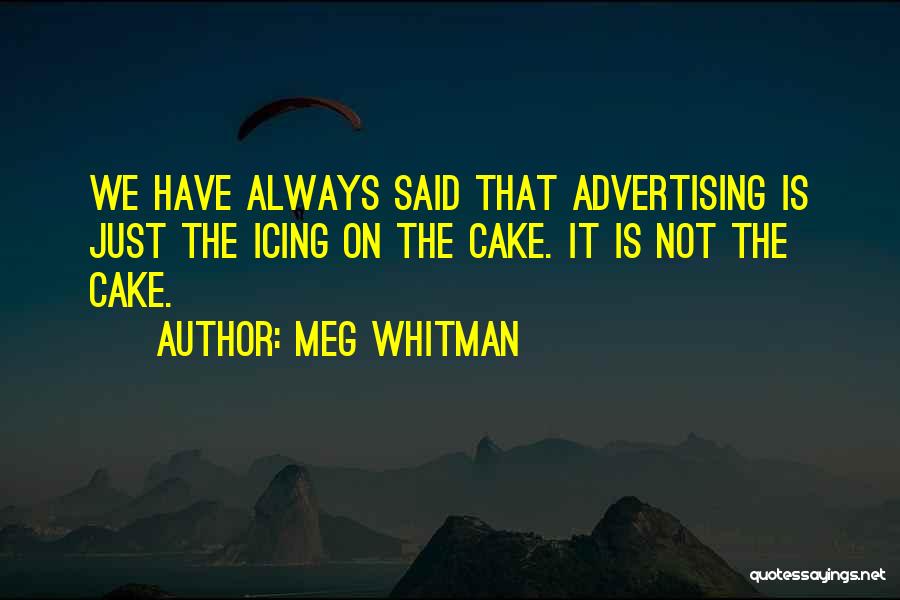 WE HAVE ALWAYS SAID THAT ADVERTISING IS JUST THE ICING ON THE CAKE. IT IS NOT THE CAKE.

AUTHOR: MEG WHITMAN

quotessayings.net